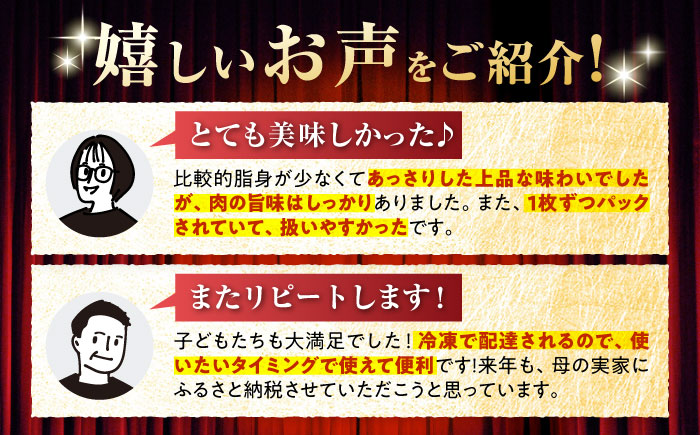 嬉しいお声をご紹介!

とても美味しかった♪

比較的脂身が少なくてあっさりした上品な味わいでしたが、肉の旨味はしっかりありました。また、1枚ずつパックされていて、扱いやすかったです。

またリピートします!

子どもたちも大満足でした!冷凍で配達されるので、使いたいタイミングで使えて便利です!来年も、母の実家にふるさと納税させていただこうと思っています。